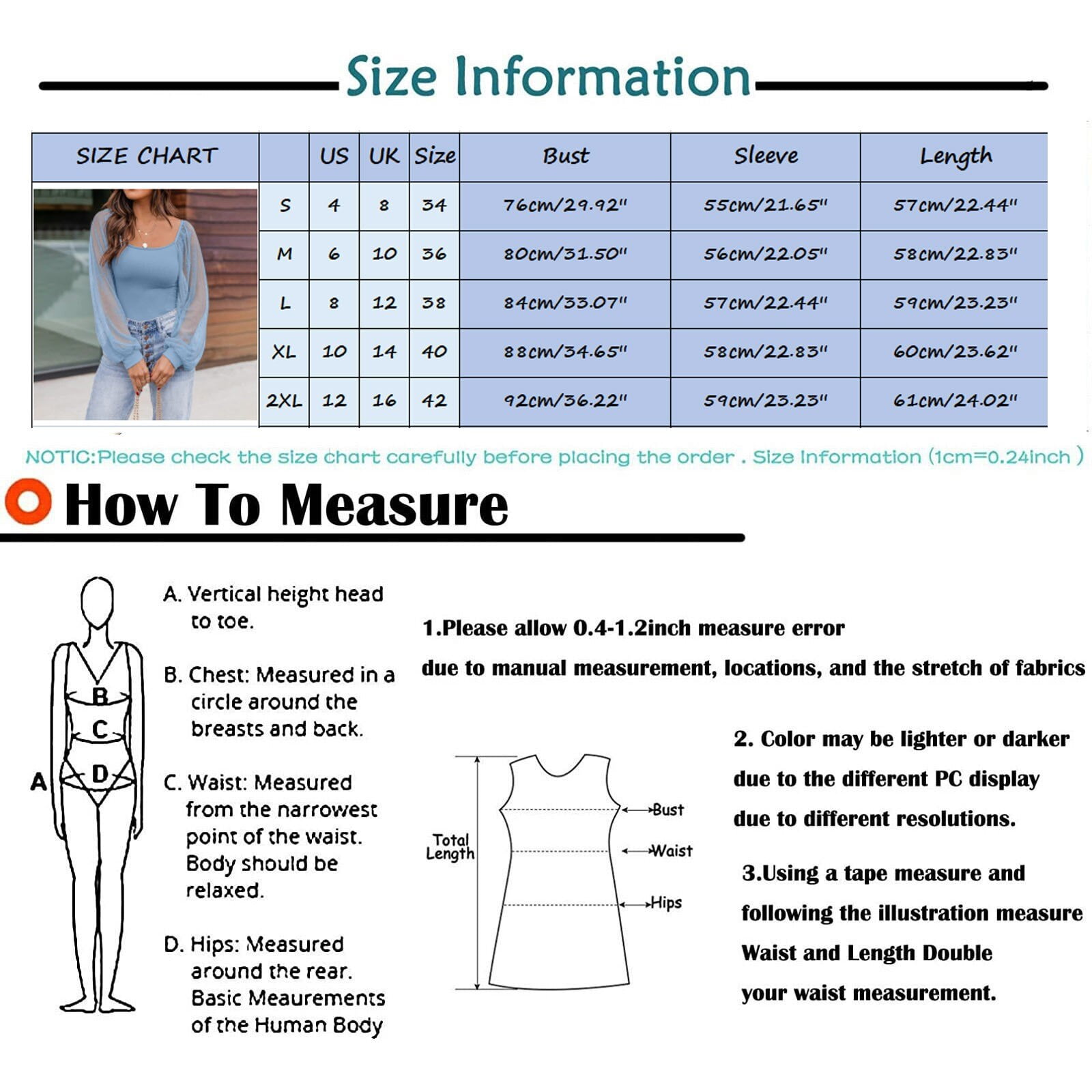 Size Information

| SIZE CHART | | US | UK | Size | Bust | Sleeve | Length |
|---|---|---|---|---|---|---|---|
| | S | 4 | 8 | 34 | 76cm/29.92" | 55cm/21.65" | 57cm/22.44" |
| | M | 6 | 10 | 36 | 80cm/31.50" | 56cm/22.05" | 58cm/22.83" |
| | L | 8 | 12 | 38 | 84cm/33.07" | 57cm/22.44" | 59cm/23.23" |
| | XL | 10 | 14 | 40 | 88cm/34.65" | 58cm/22.83" | 60cm/23.62" |
| | 2XL | 12 | 16 | 42 | 92cm/36.22" | 59cm/23.23" | 61cm/24.02" |

NOTIC:Please check the size chart carefully before placing the order . Size Information (1cm=0.24inch )

How To Measure

A
B
C
D

A. Vertical height head to toe.

B. Chest: Measured in a circle around the breasts and back.

C. Waist: Measured from the narrowest point of the waist. Body should be relaxed.

D. Hips: Measured around the rear. Basic Meaurements of the Human Body

1.Please allow 0.4-1.2inch measure error due to manual measurement, locations, and the stretch of fabrics

Total Length
Bust
Waist
Hips

2. Color may be lighter or darker due to the different PC display due to different resolutions.

3.Using a tape measure and following the illustration measure Waist and Length Double your waist measurement.